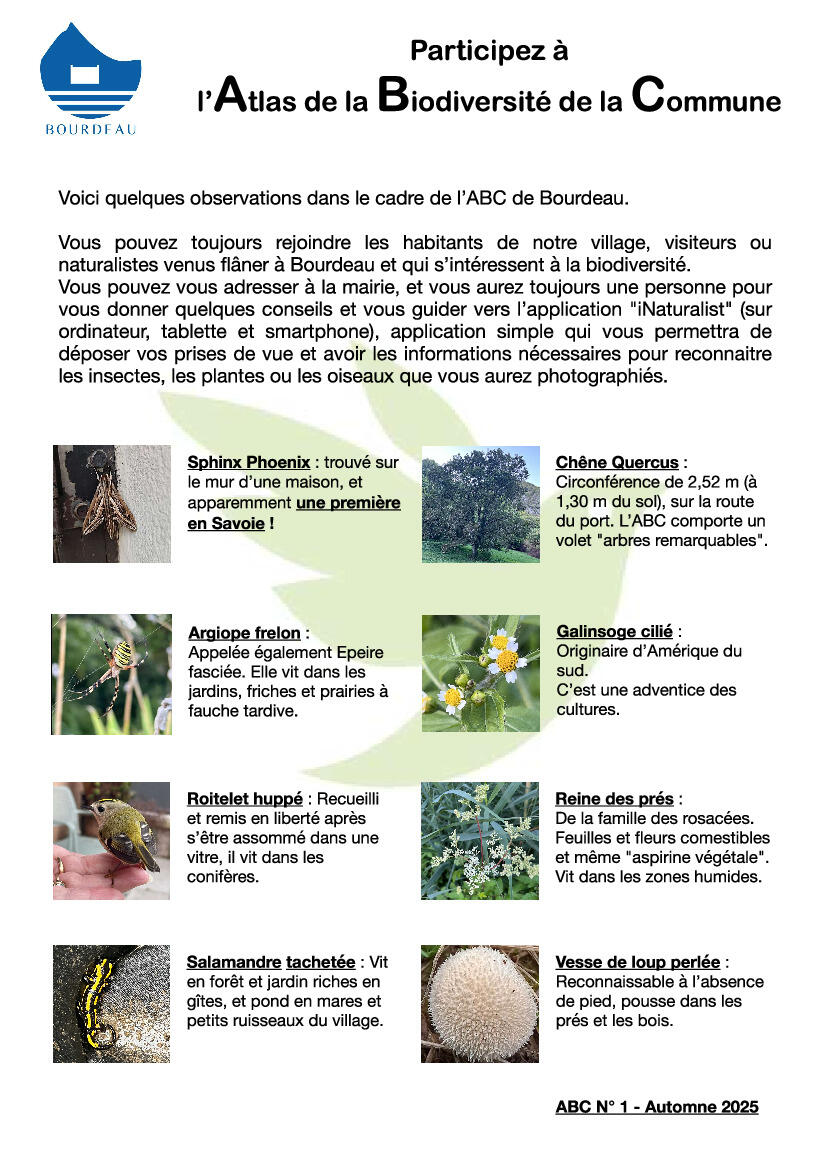 BOURDEAU

Participez à
l'Atlas de la Biodiversité de la Commune

Voici quelques observations dans le cadre de l'ABC de Bourdeau.

Vous pouvez toujours rejoindre les habitants de notre village, visiteurs ou naturalistes venus flâner à Bourdeau et qui s'intéressent à la biodiversité.
Vous pouvez vous adresser à la mairie, et vous aurez toujours une personne pour vous donner quelques conseils et vous guider vers l'application "iNaturalist" (sur ordinateur, tablette et smartphone), application simple qui vous permettra de déposer vos prises de vue et avoir les informations nécessaires pour reconnaitre les insectes, les plantes ou les oiseaux que vous aurez photographiés.

Sphinx Phoenix : trouvé sur le mur d'une maison, et apparemment une première en Savoie !

Argiope frelon : Appelée également Epeire fasciée. Elle vit dans les jardins, friches et prairies à fauche tardive.

Roitelet huppé : Recueilli et remis en liberté après s'être assommé dans une vitre, il vit dans les conifères.

Salamandre tachetée : Vit en forêt et jardin riches en gîtes, et pond en mares et petits ruisseaux du village.

Chêne Quercus : Circonférence de 2,52 m (à 1,30 m du sol), sur la route du port. L'ABC comporte un volet "arbres remarquables".

Galinsoge cilié : Originaire d'Amérique du sud.
C'est une adventice des cultures.

Reine des prés : De la famille des rosacées. Feuilles et fleurs comestibles et même "aspirine végétale". Vit dans les zones humides.

Vesse de loup perlée : Reconnaissable à l'absence de pied, pousse dans les prés et les bois.

ABC N° 1 - Automne 2025